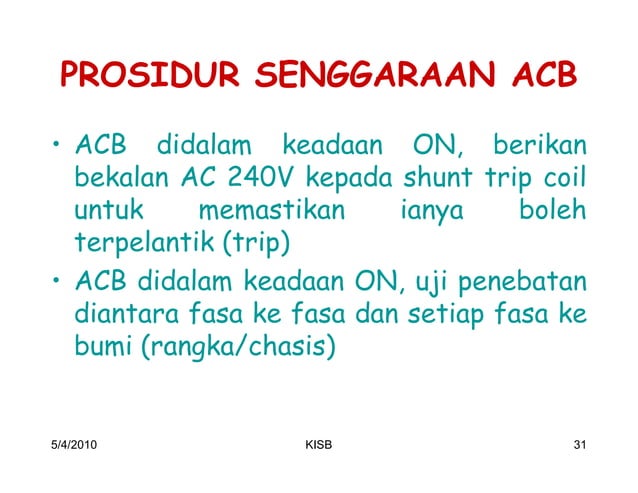 PROSIDUR SENGGARAAN ACB

• ACB didalam keadaan ON, berikan bekalan AC 240V kepada shunt trip coil untuk memastikan ianya boleh terpelantik (trip)

• ACB didalam keadaan ON, uji penebatan diantara fasa ke fasa dan setiap fasa ke bumi (rangka/chasis)

5/4/2010

KISB

31